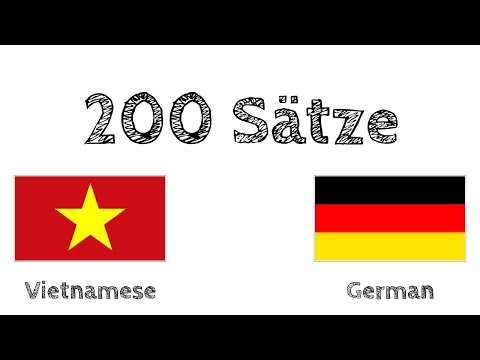 200 Sätze

Vietnamese

German